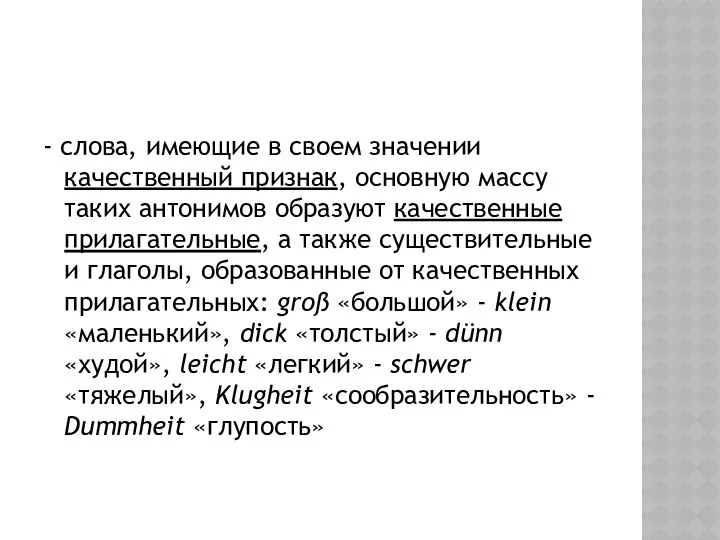 - слова, имеющие в своем значении качественный признак, основную массу таких антонимов образуют качественные прилагательные, а также существительные и глаголы, образованные от качественных прилагательных: groß «большой» - klein «маленький», dick «толстый» - dünn «худой», leicht «легкий» - schwer «тяжелый», Klugheit «сообразительность» - Dummheit «глупость»